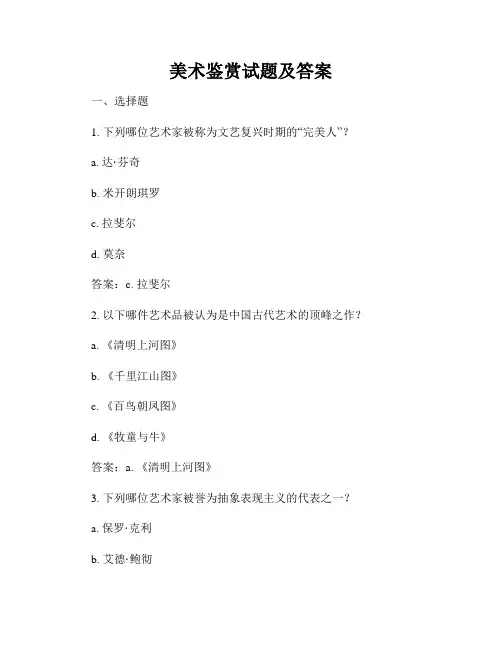 美术鉴赏试题及答案

一、选择题

1. 下列哪位艺术家被称为文艺复兴时期的“完美人”？

a. 达·芬奇

b. 米开朗琪罗

c. 拉斐尔

d. 莫奈

答案：c. 拉斐尔

2. 以下哪件艺术品被认为是中国古代艺术的顶峰之作？

a. 《清明上河图》

b. 《千里江山图》

c. 《百鸟朝凤图》

d. 《牧童与牛》

答案：a. 《清明上河图》

3. 下列哪位艺术家被誉为抽象表现主义的代表之一？

a. 保罗·克利

b. 艾德·鲍彻